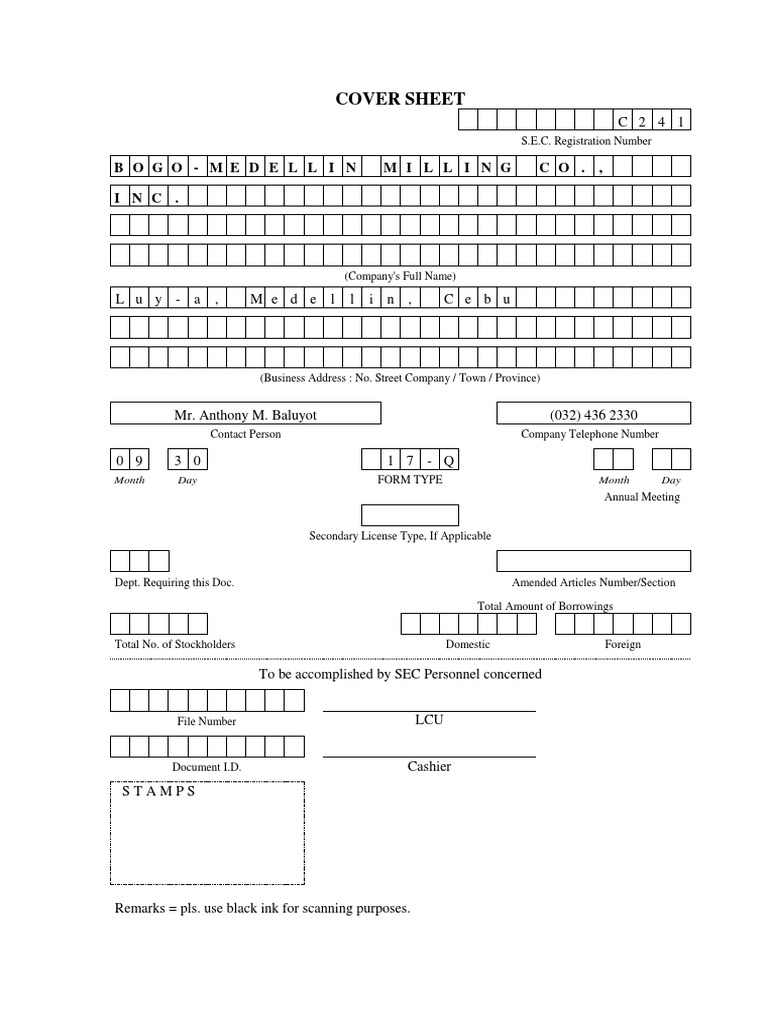 COVER SHEET

C 2 4 1

S.E.C. Registration Number

B O G O - M E D E L L I N M I L L I N G C O . ,

I N C .

(Company's Full Name)

L u y - a , M e d e l l i n , C e b u

(Business Address : No. Street Company / Town / Province)

Mr. Anthony M. Baluyot

Contact Person

(032) 436 2330

Company Telephone Number

0 9 3 0
Month Day

1 7 - Q
FORM TYPE

Month Day
Annual Meeting

Secondary License Type, If Applicable

Dept. Requiring this Doc.

Amended Articles Number/Section

Total Amount of Borrowings

Total No. of Stockholders

Domestic

Foreign

To be accomplished by SEC Personnel concerned

File Number

LCU

Document I.D.

Cashier

S T A M P S

Remarks = pls. use black ink for scanning purposes.